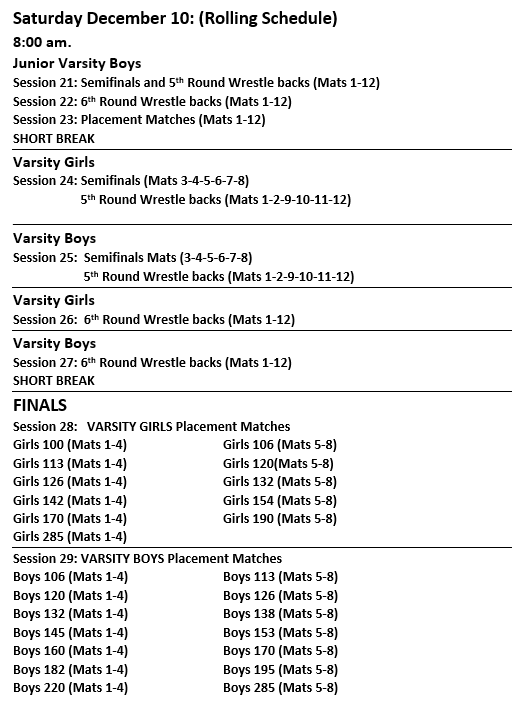 Saturday December 10: (Rolling Schedule)

8:00 am.

Junior Varsity Boys

Session 21: Semifinals and 5$^{th}$ Round Wrestle backs (Mats 1-12)
Session 22: 6$^{th}$ Round Wrestle backs (Mats 1-12)
Session 23: Placement Matches (Mats 1-12)
SHORT BREAK

Varsity Girls

Session 24: Semifinals (Mats 3-4-5-6-7-8)
5$^{th}$ Round Wrestle backs (Mats 1-2-9-10-11-12)

Varsity Boys

Session 25: Semifinals Mats (3-4-5-6-7-8)
5$^{th}$ Round Wrestle backs (Mats 1-2-9-10-11-12)

Varsity Girls

Session 26: 6$^{th}$ Round Wrestle backs (Mats 1-12)

Varsity Boys

Session 27: 6$^{th}$ Round Wrestle backs (Mats 1-12)
SHORT BREAK

FINALS

Session 28: VARSITY GIRLS Placement Matches

Girls 100 (Mats 1-4)
Girls 113 (Mats 1-4)
Girls 126 (Mats 1-4)
Girls 142 (Mats 1-4)
Girls 170 (Mats 1-4)
Girls 285 (Mats 1-4)

Girls 106 (Mats 5-8)
Girls 120(Mats 5-8)
Girls 132 (Mats 5-8)
Girls 154 (Mats 5-8)
Girls 190 (Mats 5-8)

Session 29: VARSITY BOYS Placement Matches

Boys 106 (Mats 1-4)
Boys 120 (Mats 1-4)
Boys 132 (Mats 1-4)
Boys 145 (Mats 1-4)
Boys 160 (Mats 1-4)
Boys 182 (Mats 1-4)
Boys 220 (Mats 1-4)

Boys 113 (Mats 5-8)
Boys 126 (Mats 5-8)
Boys 138 (Mats 5-8)
Boys 153 (Mats 5-8)
Boys 170 (Mats 5-8)
Boys 195 (Mats 5-8)
Boys 285 (Mats 5-8)